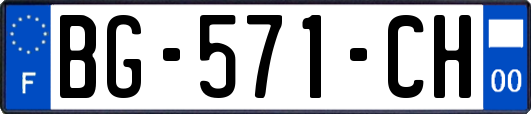 F
BG-571-CH
00